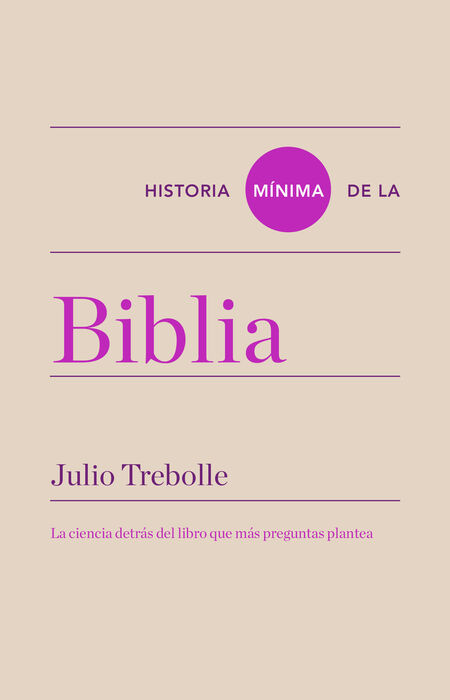 HISTORIA MÍNIMA DE LA

Biblia

Julio Trebolle

La ciencia detrás del libro que más preguntas plantea